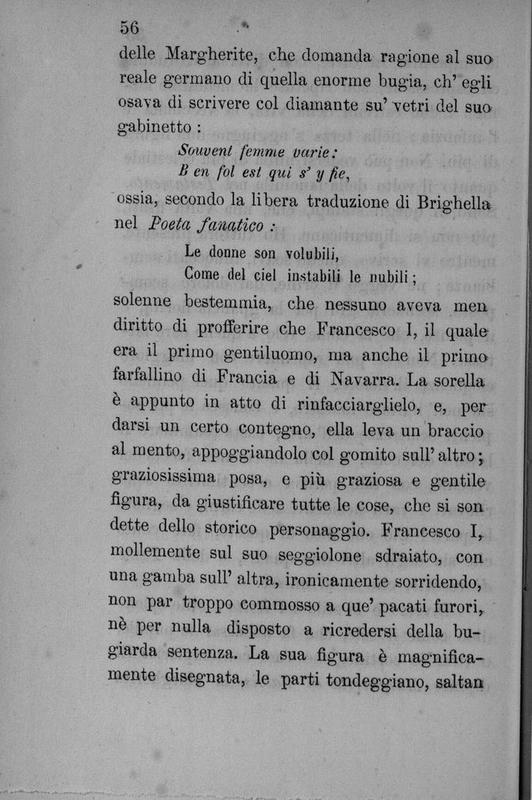 56

delle Margherite, che domanda ragione al suo reale germano di quella enorme bugia, ch' egli osava di scrivere col diamante su' vetri del suo gabinetto:

Souvent femme varie:
B en fol est qui s' y fie,

ossia, secondo la libera traduzione di Brighella nel Poeta fanatico:

Le donne son volubili,
Come del ciel instabili le nubili;

solenne bestemmia, che nessuno aveva men diritto di profferire che Francesco I, il quale era il primo gentiluomo, ma anche il primo farfallino di Francia e di Navarra. La sorella è appunto in atto di rinfacciarglielo, e, per darsi un certo contegno, ella leva un braccio al mento, appoggiandolo col gomito sull' altro; graziosissima posa, e più graziosa e gentile figura, da giustificare tutte le cose, che si son dette dello storico personaggio. Francesco I, mollemente sul suo seggiolone sdraiato, con una gamba sull' altra, ironicamente sorridendo, non par troppo commosso a que' pacati furori, nè per nulla disposto a ricredersi della bugiarda sentenza. La sua figura è magnificamente disegnata, le parti tondeggiano, saltan